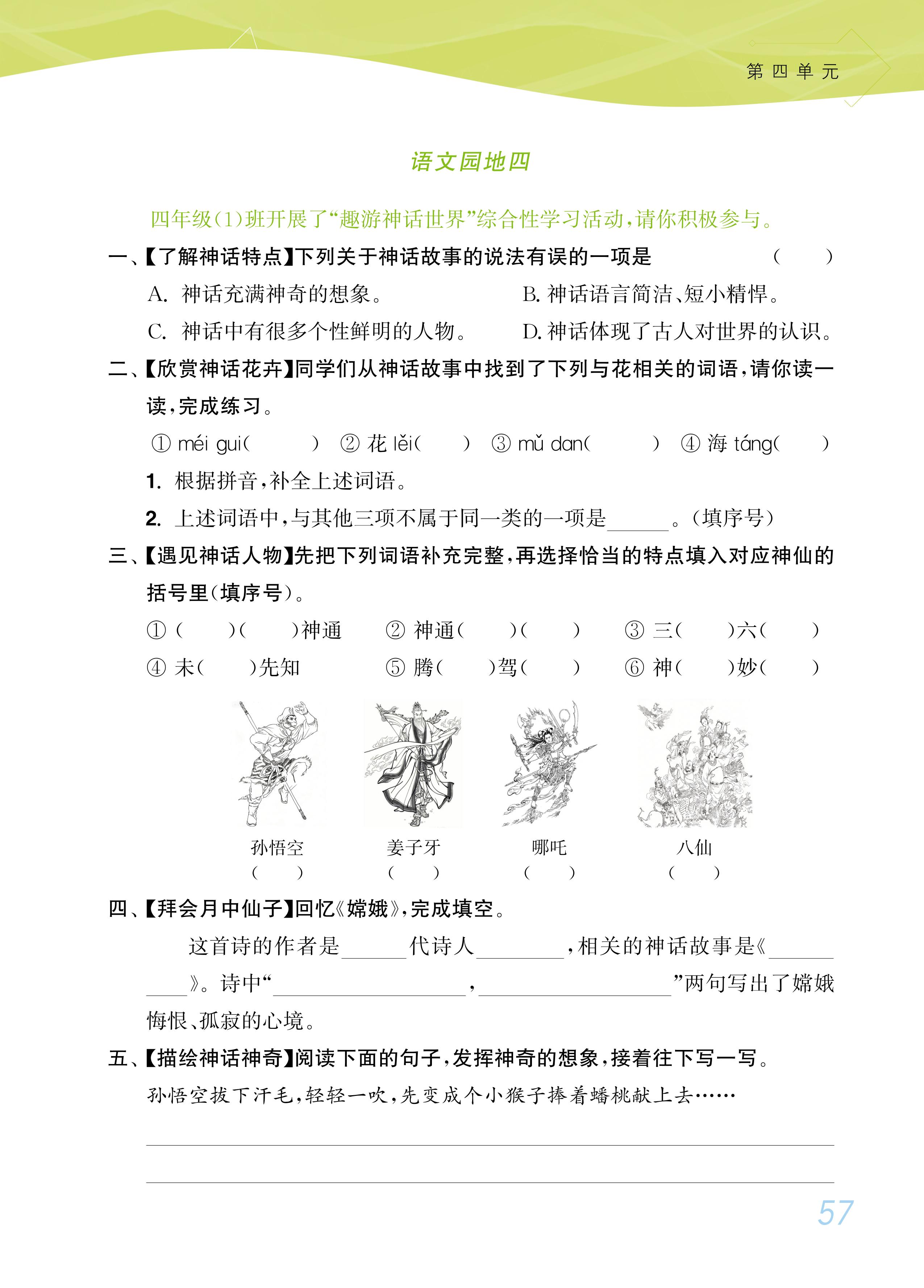 第四单元

语文园地四

四年级(1)班开展了“趣游神话世界”综合性学习活动,请你积极参与。

一、【了解神话特点】下列关于神话故事的说法有误的一项是　(　　)

A. 神话充满神奇的想象。　B. 神话语言简洁、短小精悍。

C. 神话中有很多个性鲜明的人物。　D. 神话体现了古人对世界的认识。

二、【欣赏神话花卉】同学们从神话故事中找到了下列与花相关的词语,请你读一读,完成练习。

① méi gui(　　)　② 花 lěi(　　)　③ mǔ dan(　　)　④ 海 táng(　　)

1. 根据拼音,补全上述词语。

2. 上述词语中,与其他三项不属于同一类的一项是______。(填序号)

三、【遇见神话人物】先把下列词语补充完整,再选择恰当的特点填入对应神仙的括号里(填序号)。

① (　　)(　　)神通　② 神通(　　)(　　)　③ 三(　　)六(　　)

④ 未(　　)先知　⑤ 腾(　　)驾(　　)　⑥ 神(　　)妙(　　)

孙悟空
(　　)

姜子牙
(　　)

哪吒
(　　)

八仙
(　　)

四、【拜会月中仙子】回忆《嫦娥》,完成填空。

这首诗的作者是______代诗人________,相关的神话故事是《__________》。诗中“__________________,__________________”两句写出了嫦娥悔恨、孤寂的心境。

五、【描绘神话神奇】阅读下面的句子,发挥神奇的想象,接着往下写一写。

孙悟空拔下汗毛,轻轻一吹,先变成个小猴子捧着蟠桃献上去……

57